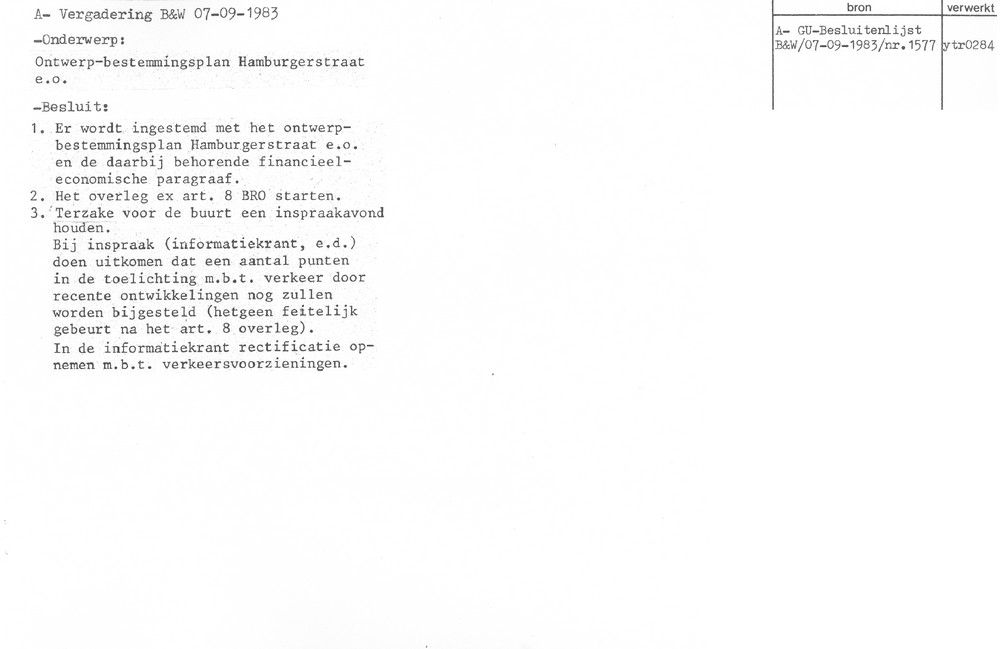 A- Vergadering B&W 07-09-1983

-Onderwerp:

Ontwerp-bestemmingsplan Hamburgerstraat e.o.

-Besluit:

1. Er wordt ingestemd met het ontwerp-bestemmingsplan Hamburgerstraat e.o. en de daarbij behorende financieel-economische paragraaf.
2. Het overleg ex art. 8 BRO starten.
3. Terzake voor de buurt een inspraakavond houden.
Bij inspraak (informatiekrant, e.d.) doen uitkomen dat een aantal punten in de toelichting m.b.t. verkeer door recente ontwikkelingen nog zullen worden bijgesteld (hetgeen feitelijk gebeurt na het art. 8 overleg).
In de informatiekrant rectificatie opnemen m.b.t. verkeersvoorzieningen.

| bron | verwerkt |
|---|---|
| A- GU-Besluitenlijst B&W/07-09-1983/nr.1577 | ytr0284 |